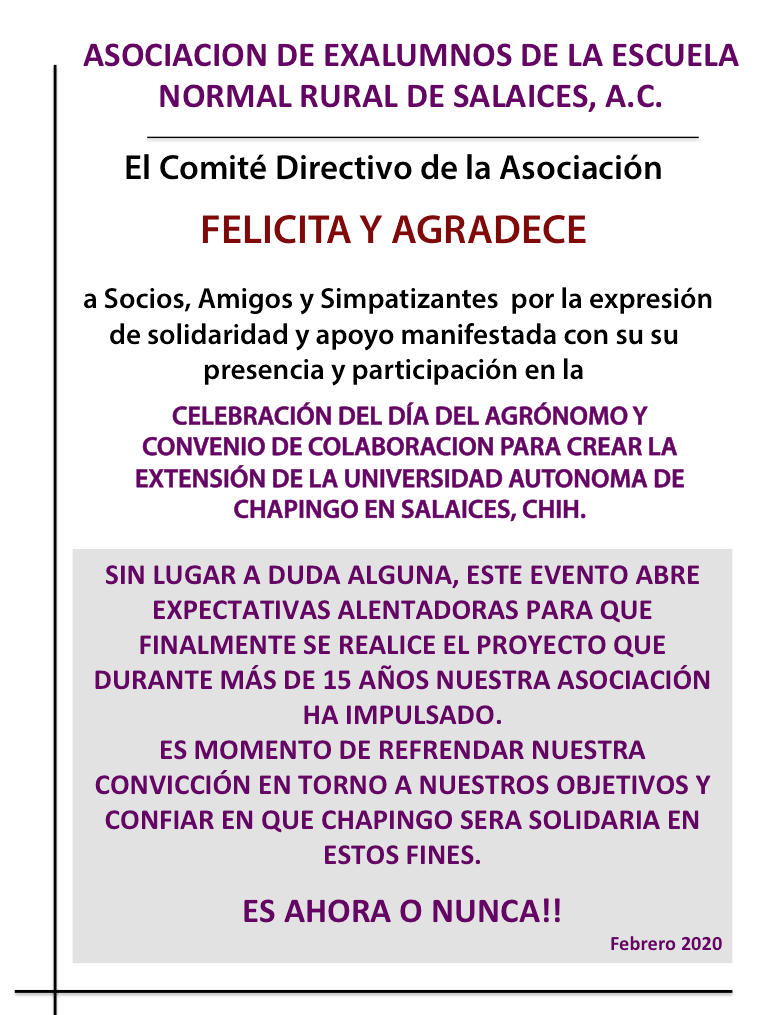 ASOCIACION DE EXALUMNOS DE LA ESCUELA NORMAL RURAL DE SALAICES, A.C.

El Comité Directivo de la Asociación

FELICITA Y AGRADECE

a Socios, Amigos y Simpatizantes por la expresión de solidaridad y apoyo manifestada con su su presencia y participación en la

CELEBRACIÓN DEL DÍA DEL AGRÓNOMO Y CONVENIO DE COLABORACION PARA CREAR LA EXTENSIÓN DE LA UNIVERSIDAD AUTONOMA DE CHAPINGO EN SALAICES, CHIH.

SIN LUGAR A DUDA ALGUNA, ESTE EVENTO ABRE EXPECTATIVAS ALENTADORAS PARA QUE FINALMENTE SE REALICE EL PROYECTO QUE DURANTE MÁS DE 15 AÑOS NUESTRA ASOCIACIÓN HA IMPULSADO.
ES MOMENTO DE REFRENDAR NUESTRA CONVICCIÓN EN TORNO A NUESTROS OBJETIVOS Y CONFIAR EN QUE CHAPINGO SERA SOLIDARIA EN ESTOS FINES.

ES AHORA O NUNCA!!

Febrero 2020